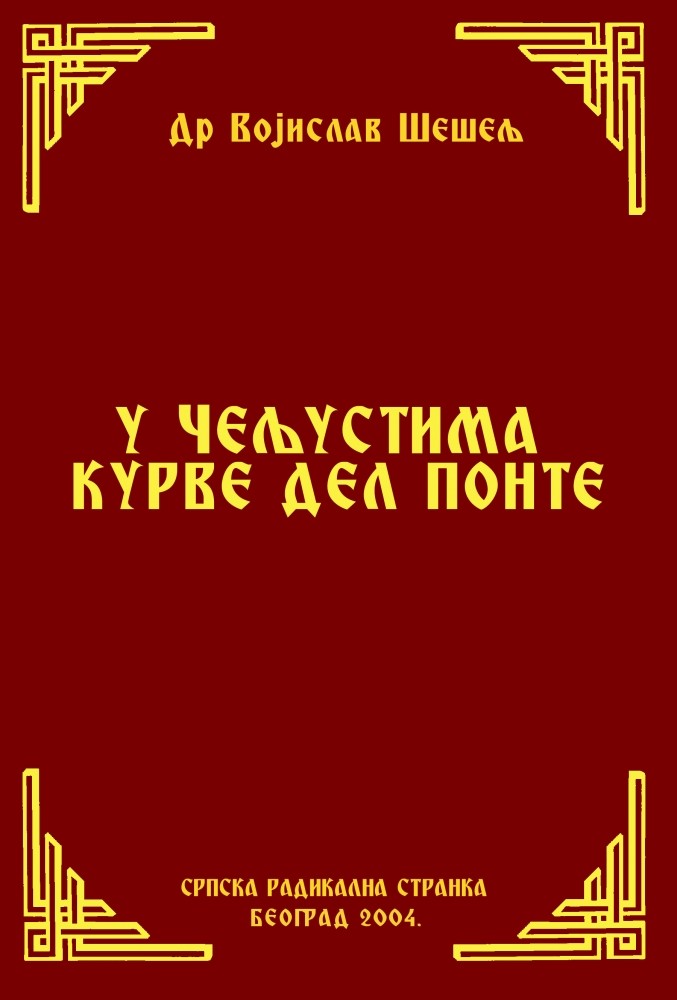 Др Војислав Шешељ

У ЧЕЉУСТИМА КУРВЕ ДЕЛ ПОНТЕ

СРПСКА РАДИКАЛНА СТРАНКА
БЕОГРАД 2004.